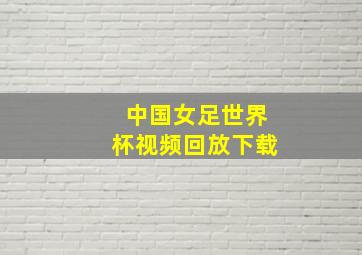 中国女足世界杯视频回放下载